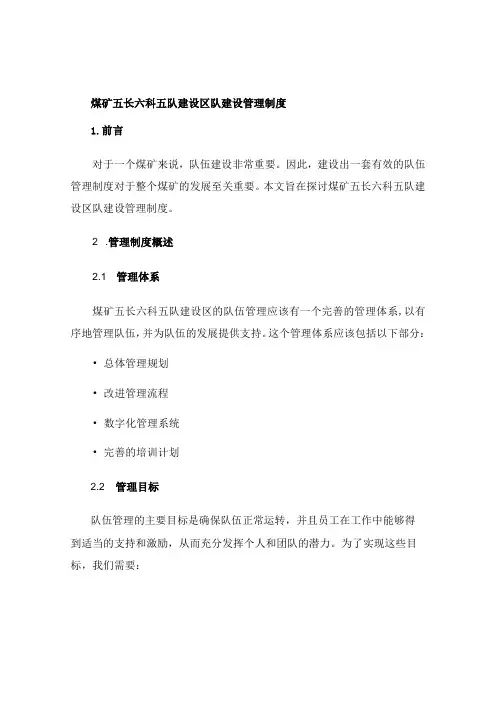 煤矿五长六科五队建设区队建设管理制度

1. 前言

对于一个煤矿来说，队伍建设非常重要。因此，建设出一套有效的队伍管理制度对于整个煤矿的发展至关重要。本文旨在探讨煤矿五长六科五队建设区队建设管理制度。

2 .管理制度概述

2.1 管理体系

煤矿五长六科五队建设区的队伍管理应该有一个完善的管理体系，以有序地管理队伍，并为队伍的发展提供支持。这个管理体系应该包括以下部分：

• 总体管理规划

• 改进管理流程

• 数字化管理系统

• 完善的培训计划

2.2 管理目标

队伍管理的主要目标是确保队伍正常运转，并且员工在工作中能够得到适当的支持和激励，从而充分发挥个人和团队的潜力。为了实现这些目标，我们需要：